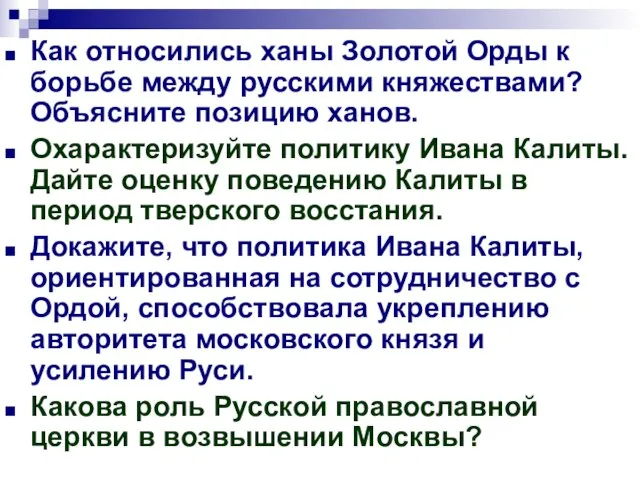 Как относились ханы Золотой Орды к борьбе между русскими княжествами? Объясните позицию ханов.

Охарактеризуйте политику Ивана Калиты. Дайте оценку поведению Калиты в период тверского восстания.

Докажите, что политика Ивана Калиты, ориентированная на сотрудничество с Ордой, способствовала укреплению авторитета московского князя и усилению Руси.

Какова роль Русской православной церкви в возвышении Москвы?